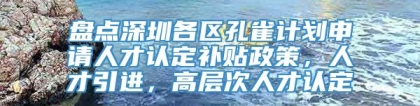 盘点深圳各区孔雀计划申请人才认定补贴政策，人才引进，高层次人才认定